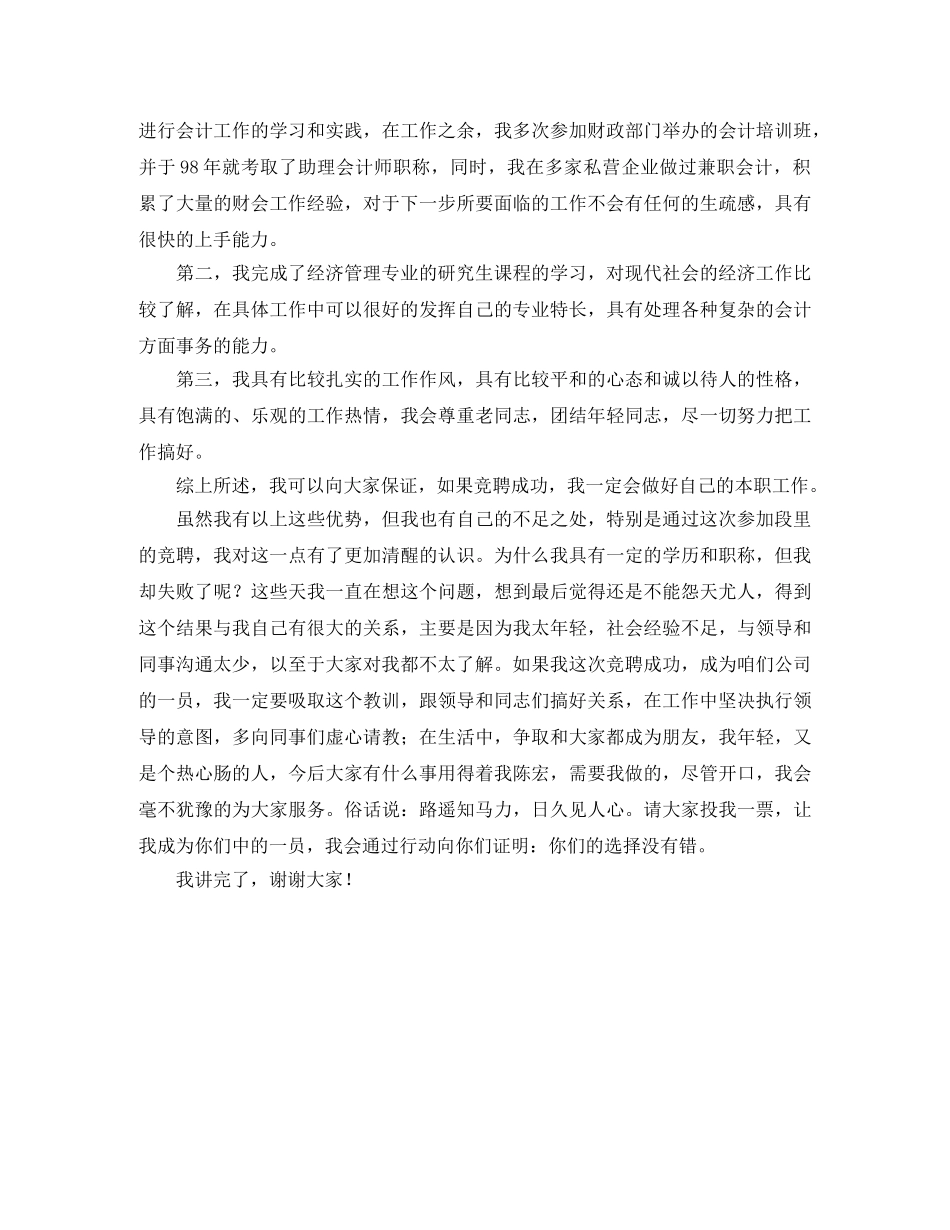 进行会计工作的学习和实践，在工作之余，我多次参加财政部门举办的会计培训班，并于98年就考取了助理会计师职称，同时，我在多家私营企业做过兼职会计，积累了大量的财会工作经验，对于下一步所要面临的工作不会有任何的生疏感，具有很快的上手能力。

第二，我完成了经济管理专业的研究生课程的学习，对现代社会的经济工作比较了解，在具体工作中可以很好的发挥自己的专业特长，具有处理各种复杂的会计方面事务的能力。

第三，我具有比较扎实的工作作风，具有比较平和的心态和诚以待人的性格，具有饱满的、乐观的工作热情，我会尊重老同志，团结年轻同志，尽一切努力把工作搞好。

综上所述，我可以向大家保证，如果竞聘成功，我一定会做好自己的本职工作。

虽然我有以上这些优势，但我也有自己的不足之处，特别是通过这次参加段里的竞聘，我对这一点有了更加清醒的认识。为什么我具有一定的学历和职称，但我却失败了呢？这些天我一直在想这个问题，想到最后觉得还是不能怨天尤人，得到这个结果与我自己有很大的关系，主要是因为我太年轻，社会经验不足，与领导和同事沟通太少，以至于大家对我都不太了解。如果我这次竞聘成功，成为咱们公司的一员，我一定要吸取这个教训，跟领导和同志们搞好关系，在工作中坚决执行领导的意图，多向同事们虚心请教；在生活中，争取和大家都成为朋友，我年轻，又是个热心肠的人，今后大家有什么事用得着我陈宏，需要我做的，尽管开口，我会毫不犹豫的为大家服务。俗话说：路遥知马力，日久见人心。请大家投我一票，让我成为你们中的一员，我会通过行动向你们证明：你们的选择没有错。

我讲完了，谢谢大家！